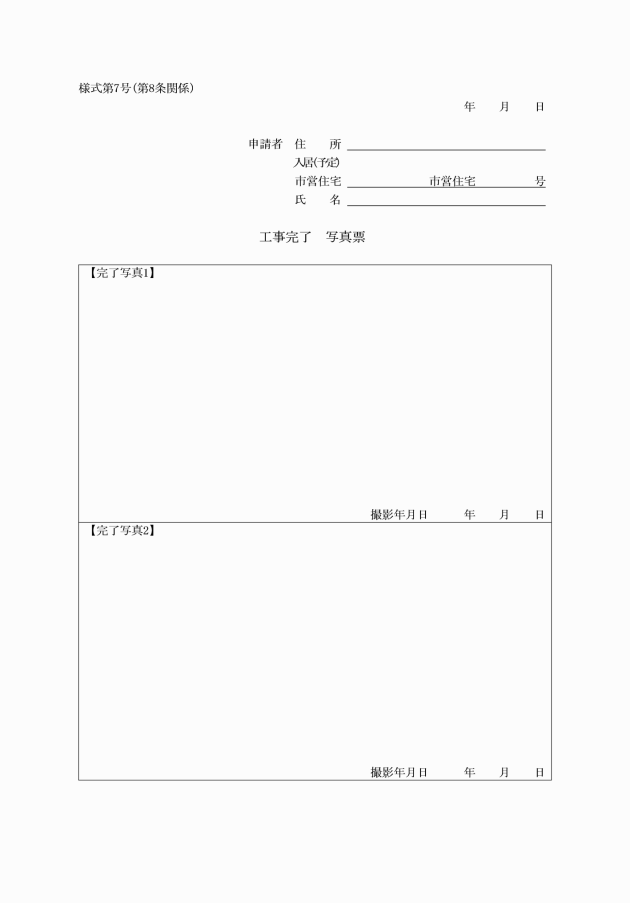 様式第7号(第8条関係)

年　月　日

申請者　住　所

入居(予定)

市営住宅　　市営住宅　　号

氏　名

工事完了　写真票

【完了写真1】

撮影年月日　年　月　日

【完了写真2】

撮影年月日　年　月　日